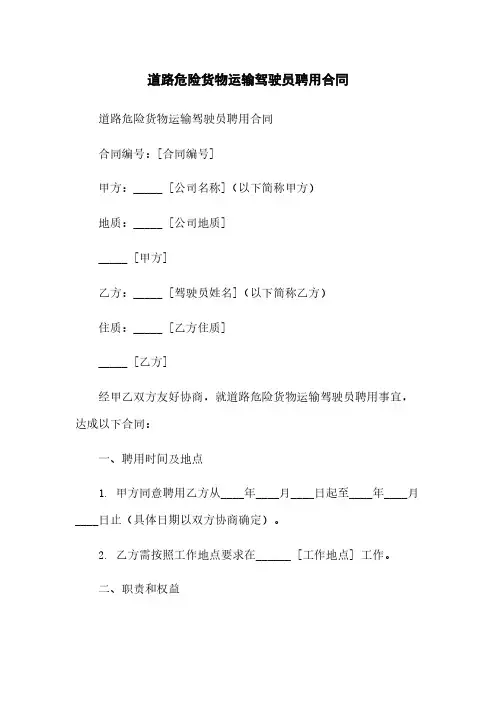 道路危险货物运输驾驶员聘用合同

道路危险货物运输驾驶员聘用合同

合同编号：[合同编号]

甲方：_____ [公司名称]（以下简称甲方）

地质：_____ [公司地质]

_____ [甲方]

乙方：_____ [驾驶员姓名]（以下简称乙方）

住质：_____ [乙方住质]

_____ [乙方]

经甲乙双方友好协商，就道路危险货物运输驾驶员聘用事宜，达成以下合同：

一、聘用时间及地点

1. 甲方同意聘用乙方从____年____月____日起至____年____月____日止（具体日期以双方协商确定）。

2. 乙方需按照工作地点要求在______ [工作地点] 工作。

二、职责和权益